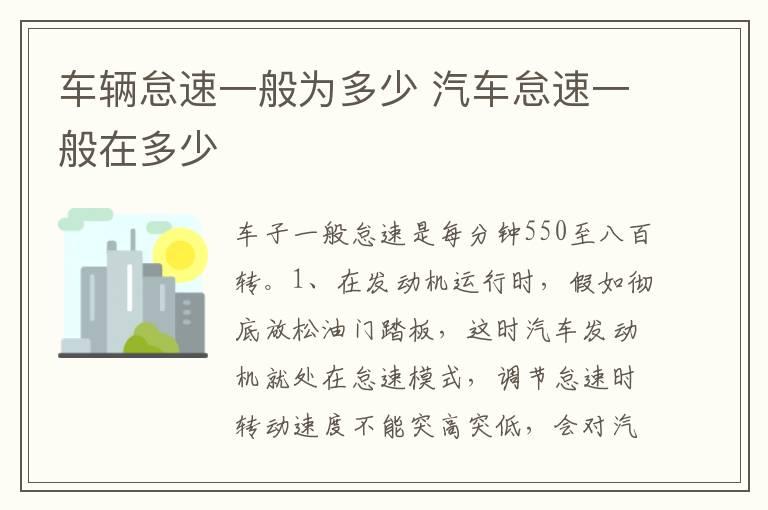 车辆怠速一般为多少 汽车怠速一般在多少

车子一般怠速是每分钟550至八百转。1、在发动机运行时，假如彻底放松油门踏板，这时汽车发动机就处在怠速模式，调节怠速时转动速度不能突高突低，会对汽